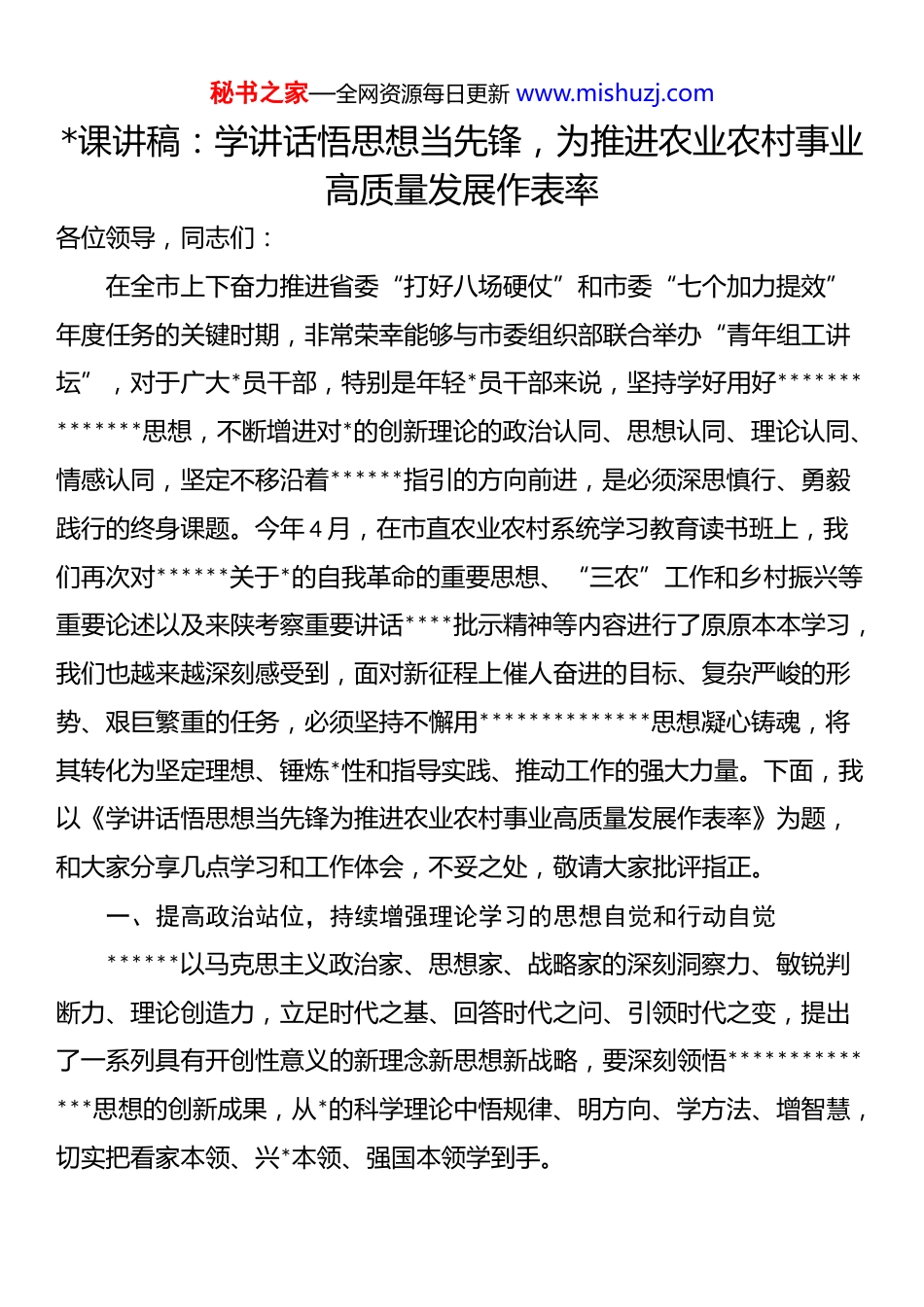 秘书之家—全网资源每日更新 www.mishuzj.com

*课讲稿：学讲话悟思想当先锋，为推进农业农村事业高质量发展作表率

各位领导，同志们：

在全市上下奋力推进省委“打好八场硬仗”和市委“七个加力提效”年度任务的关键时期，非常荣幸能够与市委组织部联合举办“青年组工讲坛”，对于广大*员干部，特别是年轻*员干部来说，坚持学好用好**************思想，不断增进对*的创新理论的政治认同、思想认同、理论认同、情感认同，坚定不移沿着******指引的方向前进，是必须深思慎行、勇毅践行的终身课题。今年4月，在市直农业农村系统学习教育读书班上，我们再次对******关于*的自我革命的重要思想、“三农”工作和乡村振兴等重要论述以及来陕考察重要讲话****批示精神等内容进行了原原本本学习，我们也越来越深刻感受到，面对新征程上催人奋进的目标、复杂严峻的形势、艰巨繁重的任务，必须坚持不懈用**************思想凝心铸魂，将其转化为坚定理想、锤炼*性和指导实践、推动工作的强大力量。下面，我以《学讲话悟思想当先锋为推进农业农村事业高质量发展作表率》为题，和大家分享几点学习和工作体会，不妥之处，敬请大家批评指正。

一、提高政治站位，持续增强理论学习的思想自觉和行动自觉

******以马克思主义政治家、思想家、战略家的深刻洞察力、敏锐判断力、理论创造力，立足时代之基、回答时代之问、引领时代之变，提出了一系列具有开创性意义的新理念新思想新战略，要深刻领悟**************思想的创新成果，从*的科学理论中悟规律、明方向、学方法、增智慧，切实把看家本领、兴*本领、强国本领学到手。